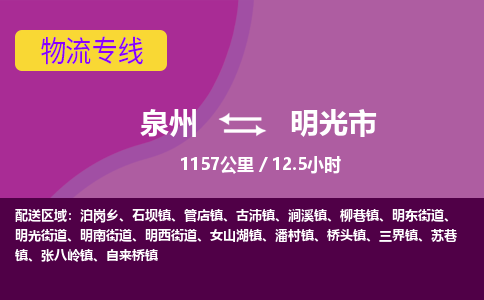 物流专线

泉州 明光市

1157公里 / 12.5小时

配送区域：泊岗乡、石坝镇、管店镇、古沛镇、涧溪镇、柳巷镇、明东街道、明光街道、明南街道、明西街道、女山湖镇、潘村镇、桥头镇、三界镇、苏巷镇、张八岭镇、自来桥镇